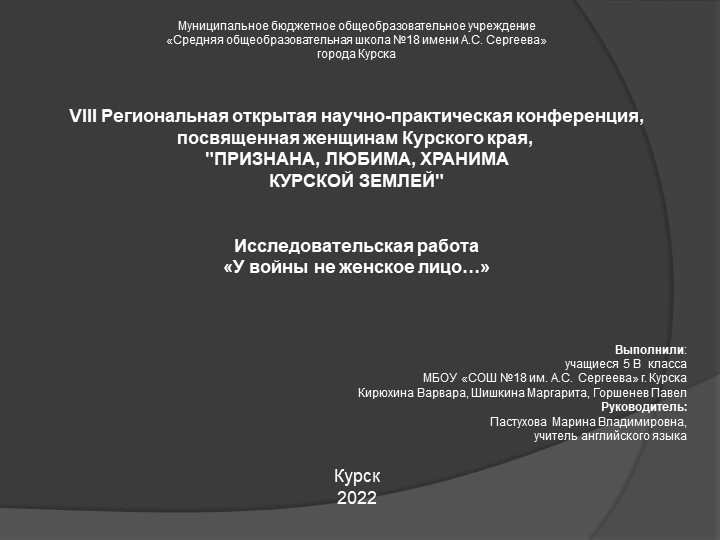 Муниципальное бюджетное общеобразовательное учреждение
«Средняя общеобразовательная школа №18 имени А.С. Сергеева»
города Курска

VIII Региональная открытая научно-практическая конференция, посвященная женщинам Курского края,
"ПРИЗНАНА, ЛЮБИМА, ХРАНИМА
КУРСКОЙ ЗЕМЛЕЙ"

Исследовательская работа
«У войны не женское лицо…»

Выполнили:
учащиеся 5 В класса
МБОУ «СОШ №18 им. А.С. Сергеева» г. Курска
Кирюхина Варвара, Шишкина Маргарита, Горшенев Павел
Руководитель:
Пастухова Марина Владимировна,
учитель английского языка

Курск
2022